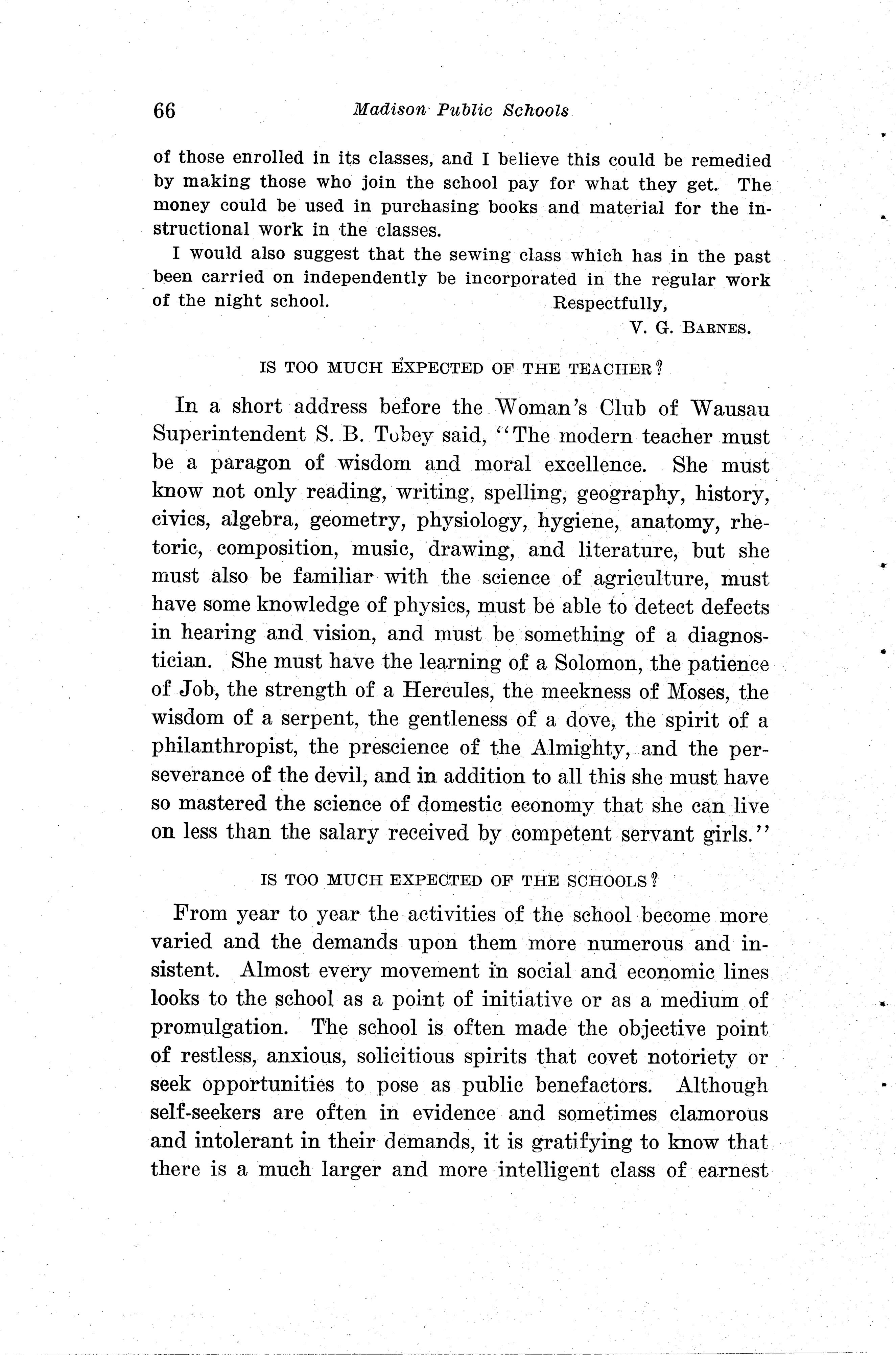 66 Madison Public Schools

of those enrolled in its classes, and I believe this could be remedied by making those who join the school pay for what they get. The money could be used in purchasing books and material for the instructional work in the classes.

I would also suggest that the sewing class which has in the past been carried on independently be incorporated in the regular work of the night school.

Respectfully,
V. G. BARNES.

IS TOO MUCH EXPECTED OF THE TEACHER?

In a short address before the Woman's Club of Wausau Superintendent S. B. Tobey said, "The modern teacher must be a paragon of wisdom and moral excellence. She must know not only reading, writing, spelling, geography, history, civics, algebra, geometry, physiology, hygiene, anatomy, rhetoric, composition, music, drawing, and literature, but she must also be familiar with the science of agriculture, must have some knowledge of physics, must be able to detect defects in hearing and vision, and must be something of a diagnostician. She must have the learning of a Solomon, the patience of Job, the strength of a Hercules, the meekness of Moses, the wisdom of a serpent, the gentleness of a dove, the spirit of a philanthropist, the prescience of the Almighty, and the perseverance of the devil, and in addition to all this she must have so mastered the science of domestic economy that she can live on less than the salary received by competent servant girls."

IS TOO MUCH EXPECTED OF THE SCHOOLS?

From year to year the activities of the school become more varied and the demands upon them more numerous and insistent. Almost every movement in social and economic lines looks to the school as a point of initiative or as a medium of promulgation. The school is often made the objective point of restless, anxious, solicitious spirits that covet notoriety or seek opportunities to pose as public benefactors. Although self-seekers are often in evidence and sometimes clamorous and intolerant in their demands, it is gratifying to know that there is a much larger and more intelligent class of earnest